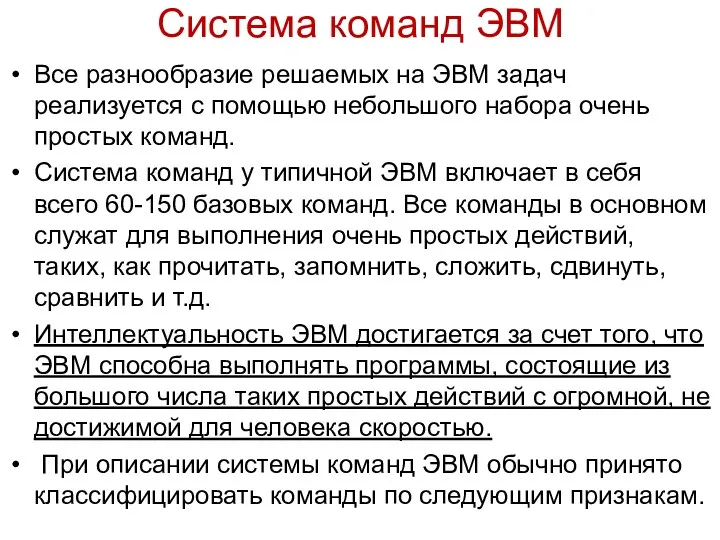 Система команд ЭВМ

• Все разнообразие решаемых на ЭВМ задач реализуется с помощью небольшого набора очень простых команд.

• Система команд у типичной ЭВМ включает в себя всего 60-150 базовых команд. Все команды в основном служат для выполнения очень простых действий, таких, как прочитать, запомнить, сложить, сдвинуть, сравнить и т.д.

• Интеллектуальность ЭВМ достигается за счет того, что ЭВМ способна выполнять программы, состоящие из большого числа таких простых действий с огромной, не достижимой для человека скоростью.

• При описании системы команд ЭВМ обычно принято классифицировать команды по следующим признакам.